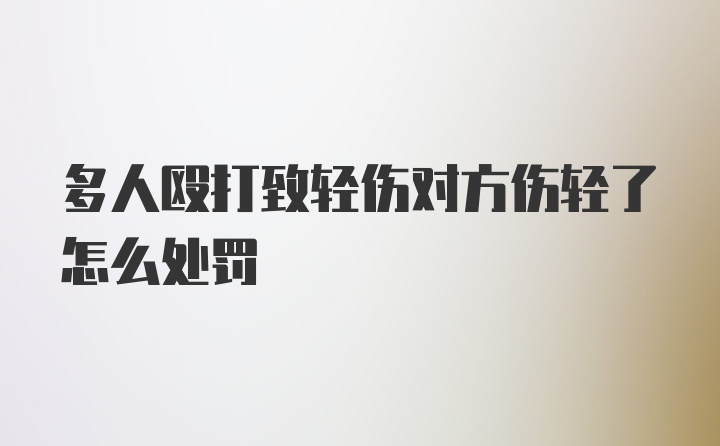 多人殴打致轻伤对方伤轻了怎么处罚